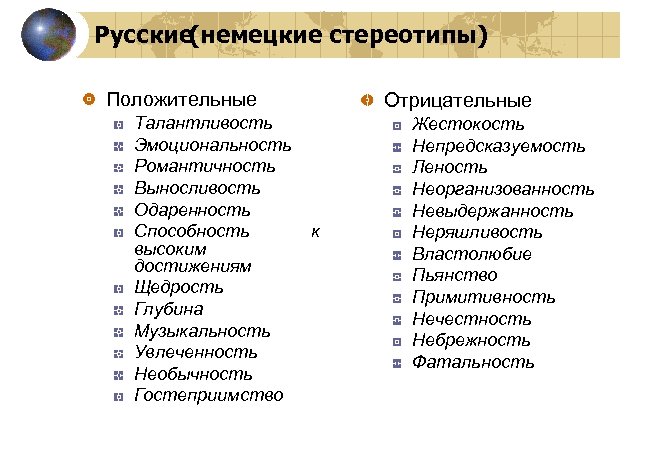 Русские(немецкие стереотипы)

Положительные
Талантливость
Эмоциональность
Романтичность
Выносливость
Одаренность
Способность к высоким достижениям
Щедрость
Глубина
Музыкальность
Увлеченность
Необычность
Гостеприимство

Отрицательные
Жестокость
Непредсказуемость
Леность
Неорганизованность
Невыдержанность
Неряшливость
Властолюбие
Пьянство
Примитивность
Нечестность
Небрежность
Фатальность